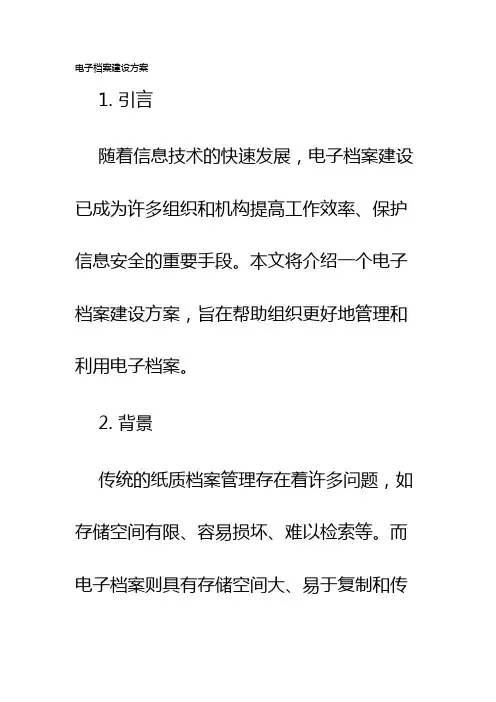 电子档案建设方案

1. 引言

随着信息技术的快速发展，电子档案建设已成为许多组织和机构提高工作效率、保护信息安全的重要手段。本文将介绍一个电子档案建设方案，旨在帮助组织更好地管理和利用电子档案。

2. 背景

传统的纸质档案管理存在着许多问题，如存储空间有限、容易损坏、难以检索等。而电子档案则具有存储空间大、易于复制和传